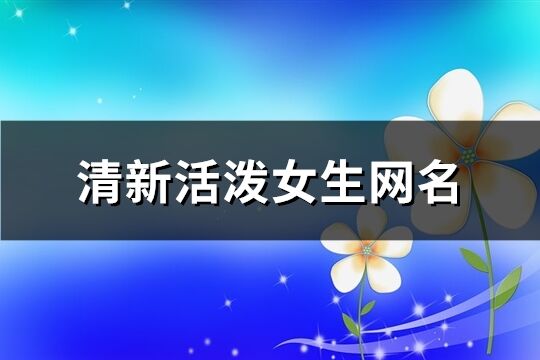 清新活泼女生网名